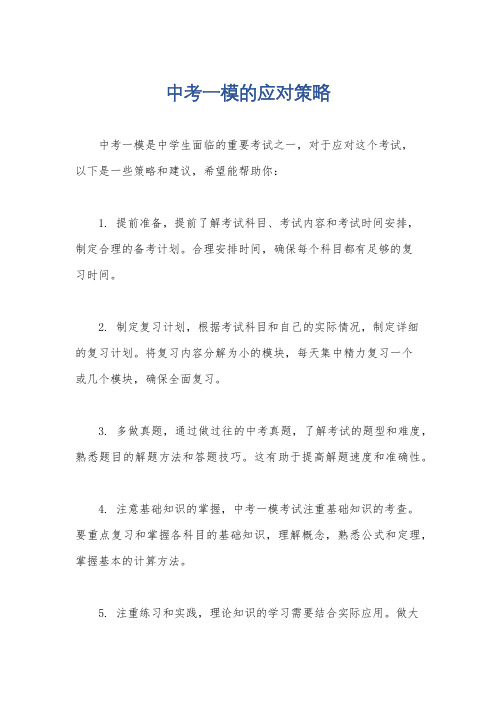 中考一模的应对策略

中考一模是中学生面临的重要考试之一，对于应对这个考试，以下是一些策略和建议，希望能帮助你：

1. 提前准备，提前了解考试科目、考试内容和考试时间安排，制定合理的备考计划。合理安排时间，确保每个科目都有足够的复习时间。

2. 制定复习计划，根据考试科目和自己的实际情况，制定详细的复习计划。将复习内容分解为小的模块，每天集中精力复习一个或几个模块，确保全面复习。

3. 多做真题，通过做过往的中考真题，了解考试的题型和难度，熟悉题目的解题方法和答题技巧。这有助于提高解题速度和准确性。

4. 注意基础知识的掌握，中考一模考试注重基础知识的考查。要重点复习和掌握各科目的基础知识，理解概念，熟悉公式和定理，掌握基本的计算方法。

5. 注重练习和实践，理论知识的学习需要结合实际应用。做大